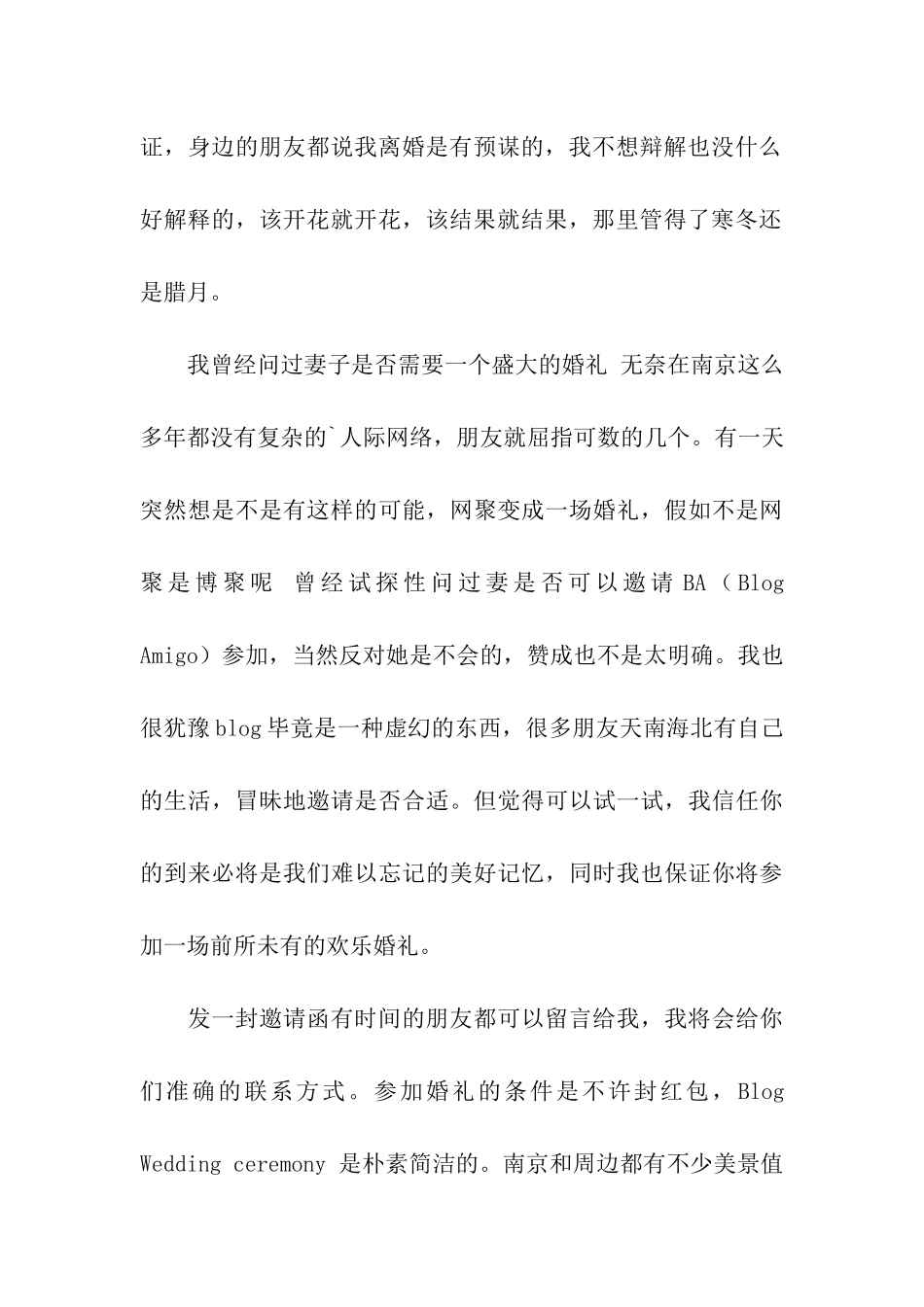 证，身边的朋友都说我离婚是有预谋的，我不想辩解也没什么好解释的，该开花就开花，该结果就结果，那里管得了寒冬还是腊月。

我曾经问过妻子是否需要一个盛大的婚礼 无奈在南京这么多年都没有复杂的`人际网络，朋友就屈指可数的几个。有一天突然想是不是有这样的可能，网聚变成一场婚礼，假如不是网聚是博聚呢 曾经试探性问过妻是否可以邀请 BA（Blog Amigo）参加，当然反对她是不会的，赞成也不是太明确。我也很犹豫blog毕竟是一种虚幻的东西，很多朋友天南海北有自己的生活，冒昧地邀请是否合适。但觉得可以试一试，我信任你的到来必将是我们难以忘记的美好记忆，同时我也保证你将参加一场前所未有的欢乐婚礼。

发一封邀请函有时间的朋友都可以留言给我，我将会给你们准确的联系方式。参加婚礼的条件是不许封红包，Blog Wedding ceremony 是朴素简洁的。南京和周边都有不少美景值